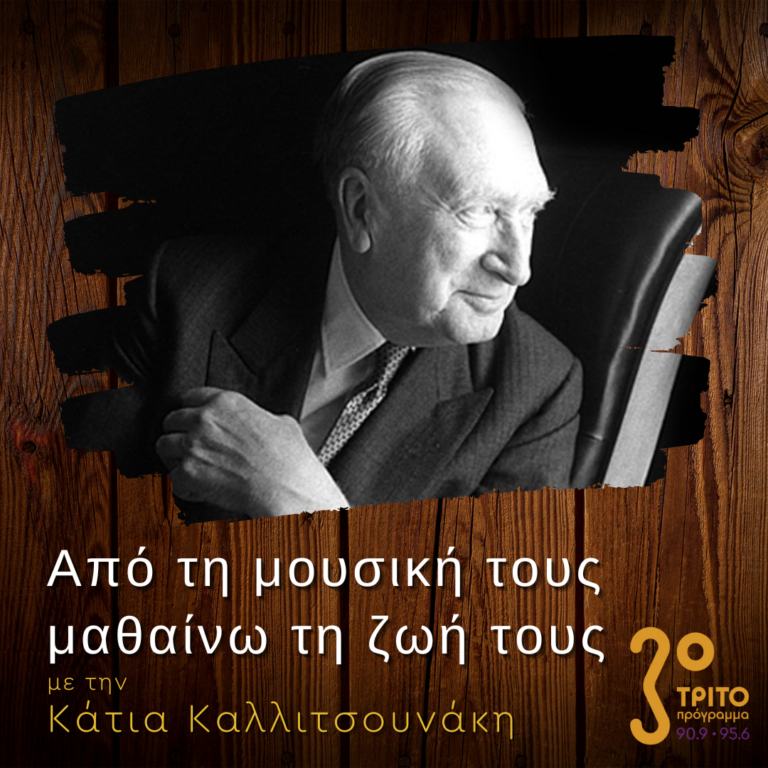 Από τη μουσική τους μαθαίνω τη ζωή τους

με την

Κάτια Καλλιτσουνάκη

3ο

ΤΡΙΤΟ

πρόγραμμα

90.9 • 95.6